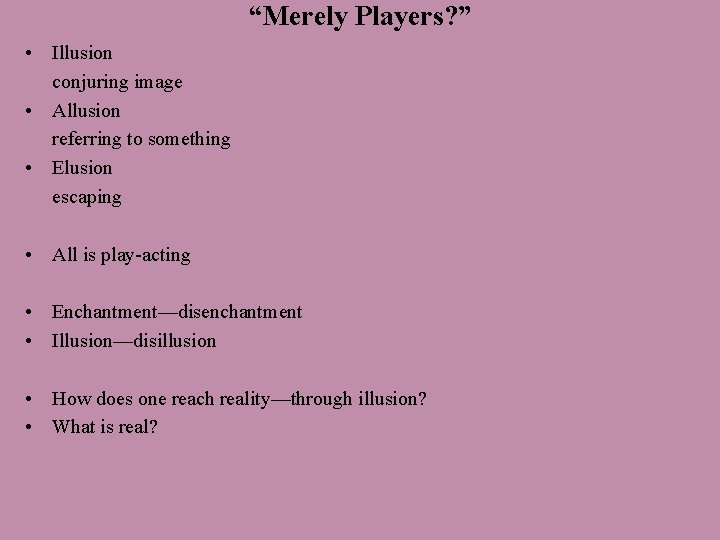 "Merely Players?"

• Illusion
conjuring image
• Allusion
referring to something
• Elusion
escaping

• All is play-acting

• Enchantment—disenchantment
• Illusion—disillusion

• How does one reach reality—through illusion?
• What is real?